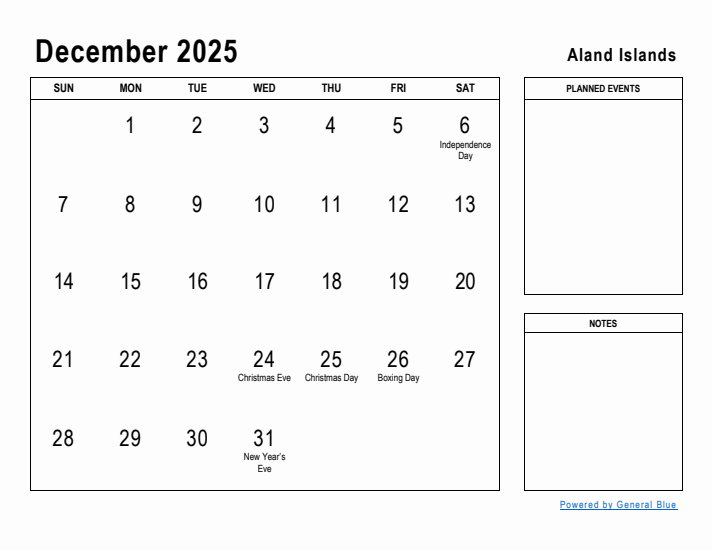 December 2025

Aland Islands

| SUN | MON | TUE | WED | THU | FRI | SAT |
|---|---|---|---|---|---|---|
| | 1 | 2 | 3 | 4 | 5 | 6 Independence Day |
| 7 | 8 | 9 | 10 | 11 | 12 | 13 |
| 14 | 15 | 16 | 17 | 18 | 19 | 20 |
| 21 | 22 | 23 | 24 Christmas Eve | 25 Christmas Day | 26 Boxing Day | 27 |
| 28 | 29 | 30 | 31 New Year's Eve | | | |

PLANNED EVENTS

NOTES

Powered by General Blue